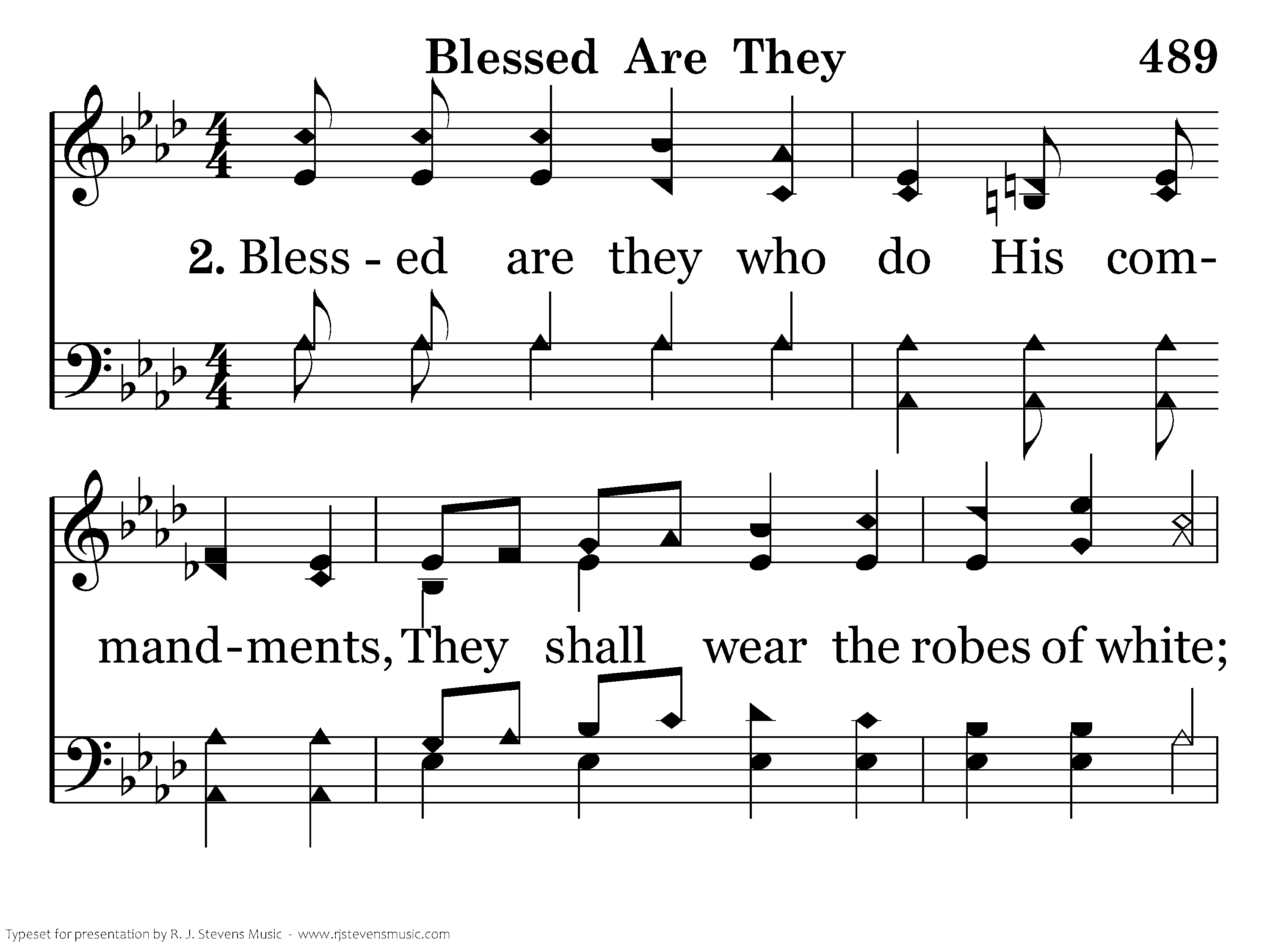 Blessed Are They

489

2. Bless - ed are they who do His com-

mand-ments, They shall wear the robes of white;

Typeset for presentation by R. J. Stevens Music - www.rjstevensmusic.com